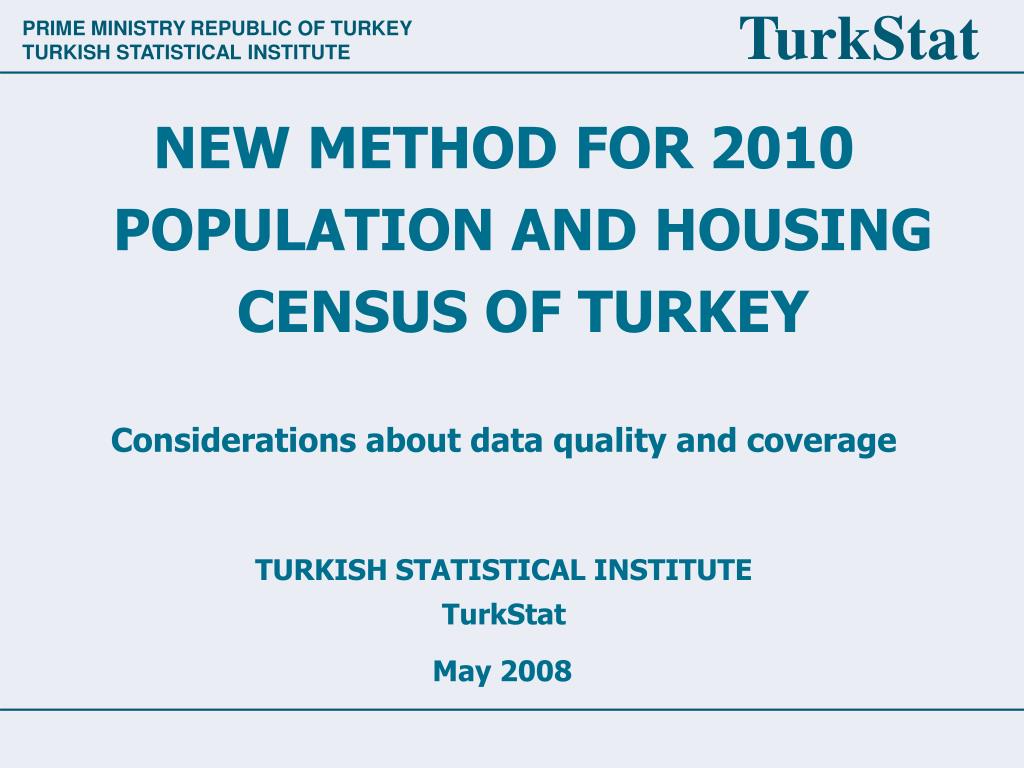 PRIME MINISTRY REPUBLIC OF TURKEY
TURKISH STATISTICAL INSTITUTE

TurkStat

NEW METHOD FOR 2010 POPULATION AND HOUSING CENSUS OF TURKEY

Considerations about data quality and coverage

TURKISH STATISTICAL INSTITUTE
TurkStat
May 2008